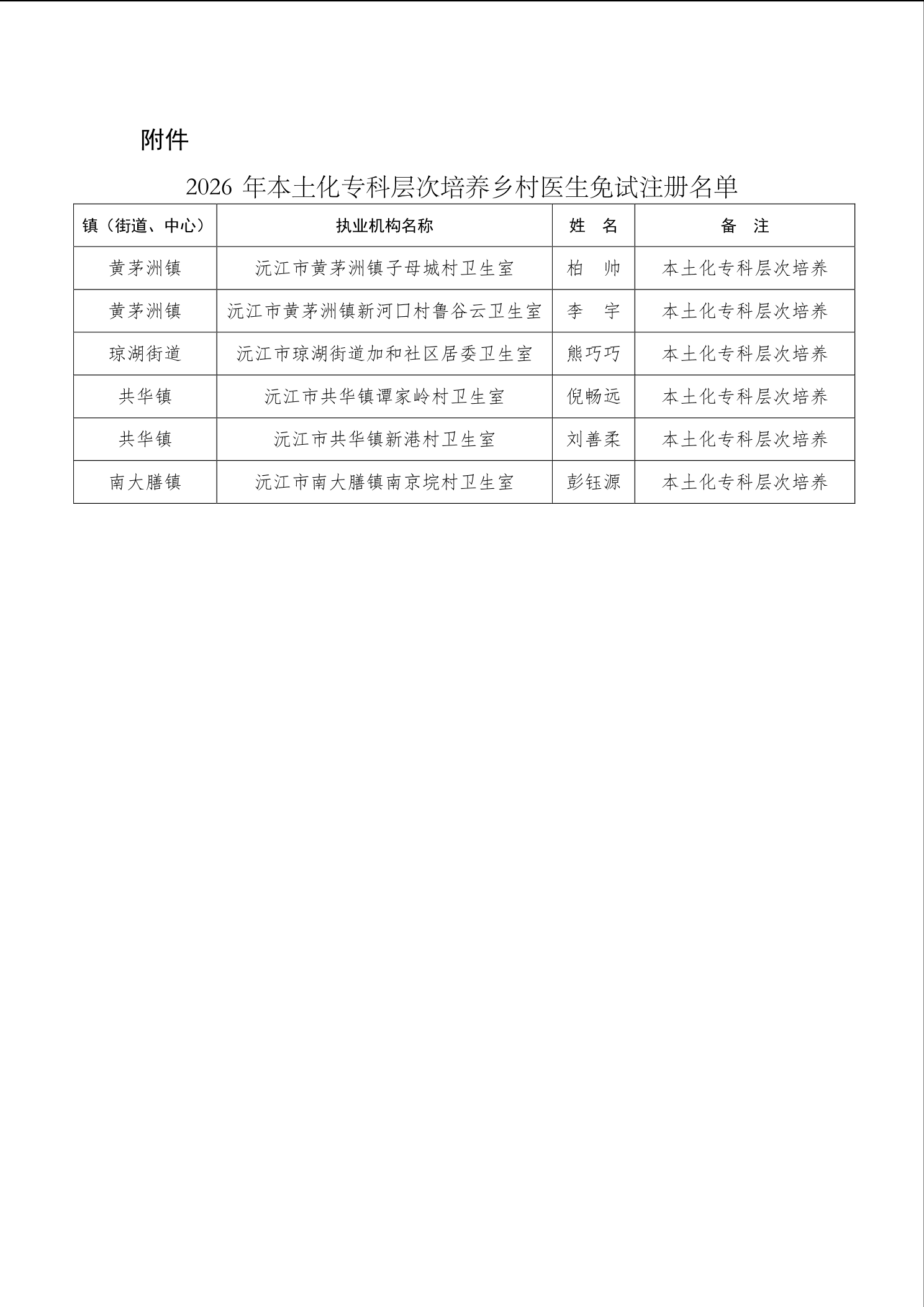 附件

2026 年本土化专科层次培养乡村医生免试注册名单

| 镇（街道、中心） | 执业机构名称 | 姓　名 | 备　注 |
|---|---|---|---|
| 黄茅洲镇 | 沅江市黄茅洲镇子母城村卫生室 | 柏　帅 | 本土化专科层次培养 |
| 黄茅洲镇 | 沅江市黄茅洲镇新河口村鲁谷云卫生室 | 李　宇 | 本土化专科层次培养 |
| 琼湖街道 | 沅江市琼湖街道加和社区居委卫生室 | 熊巧巧 | 本土化专科层次培养 |
| 共华镇 | 沅江市共华镇谭家岭村卫生室 | 倪畅远 | 本土化专科层次培养 |
| 共华镇 | 沅江市共华镇新港村卫生室 | 刘善柔 | 本土化专科层次培养 |
| 南大膳镇 | 沅江市南大膳镇南京垸村卫生室 | 彭钰源 | 本土化专科层次培养 |